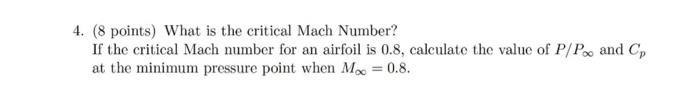 4. (8 points) What is the critical Mach Number?
If the critical Mach number for an airfoil is 0.8, calculate the value of $P/P_\infty$ and $C_p$ at the minimum pressure point when $M_\infty = 0.8$.